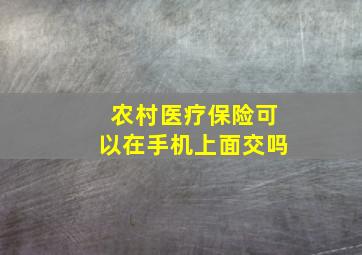 农村医疗保险可以在手机上面交吗